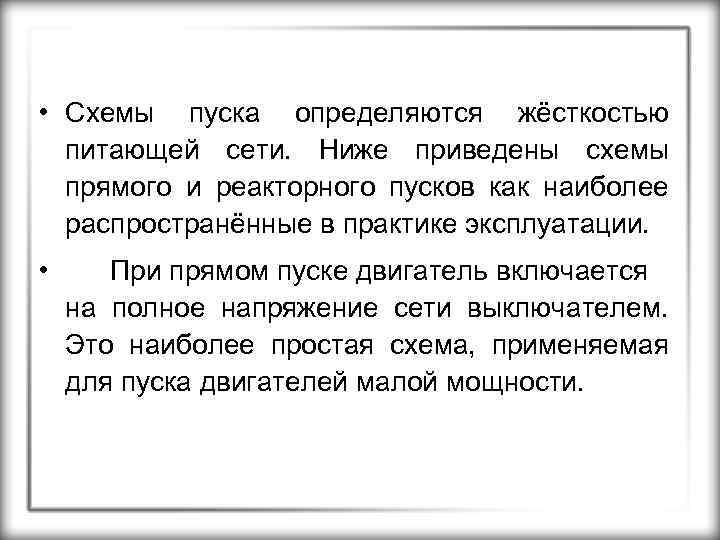 • Схемы пуска определяются жёсткостью питающей сети. Ниже приведены схемы прямого и реакторного пусков как наиболее распространённые в практике эксплуатации.

• При прямом пуске двигатель включается на полное напряжение сети выключателем. Это наиболее простая схема, применяемая для пуска двигателей малой мощности.